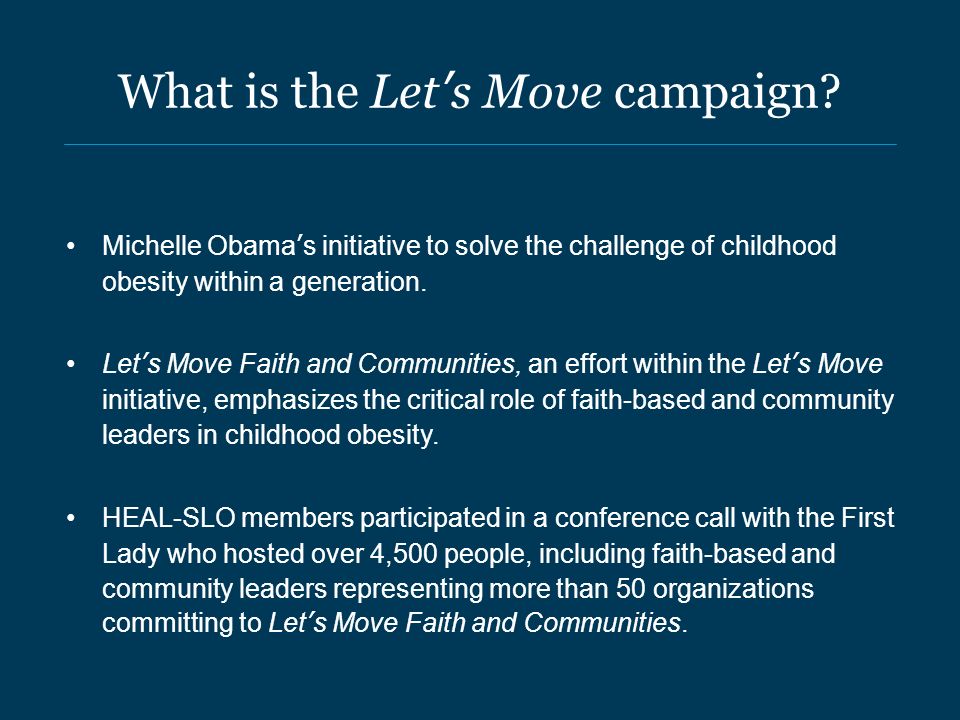 What is the Let's Move campaign?

• Michelle Obama's initiative to solve the challenge of childhood obesity within a generation.

• Let's Move Faith and Communities, an effort within the Let's Move initiative, emphasizes the critical role of faith-based and community leaders in childhood obesity.

• HEAL-SLO members participated in a conference call with the First Lady who hosted over 4,500 people, including faith-based and community leaders representing more than 50 organizations committing to Let's Move Faith and Communities.